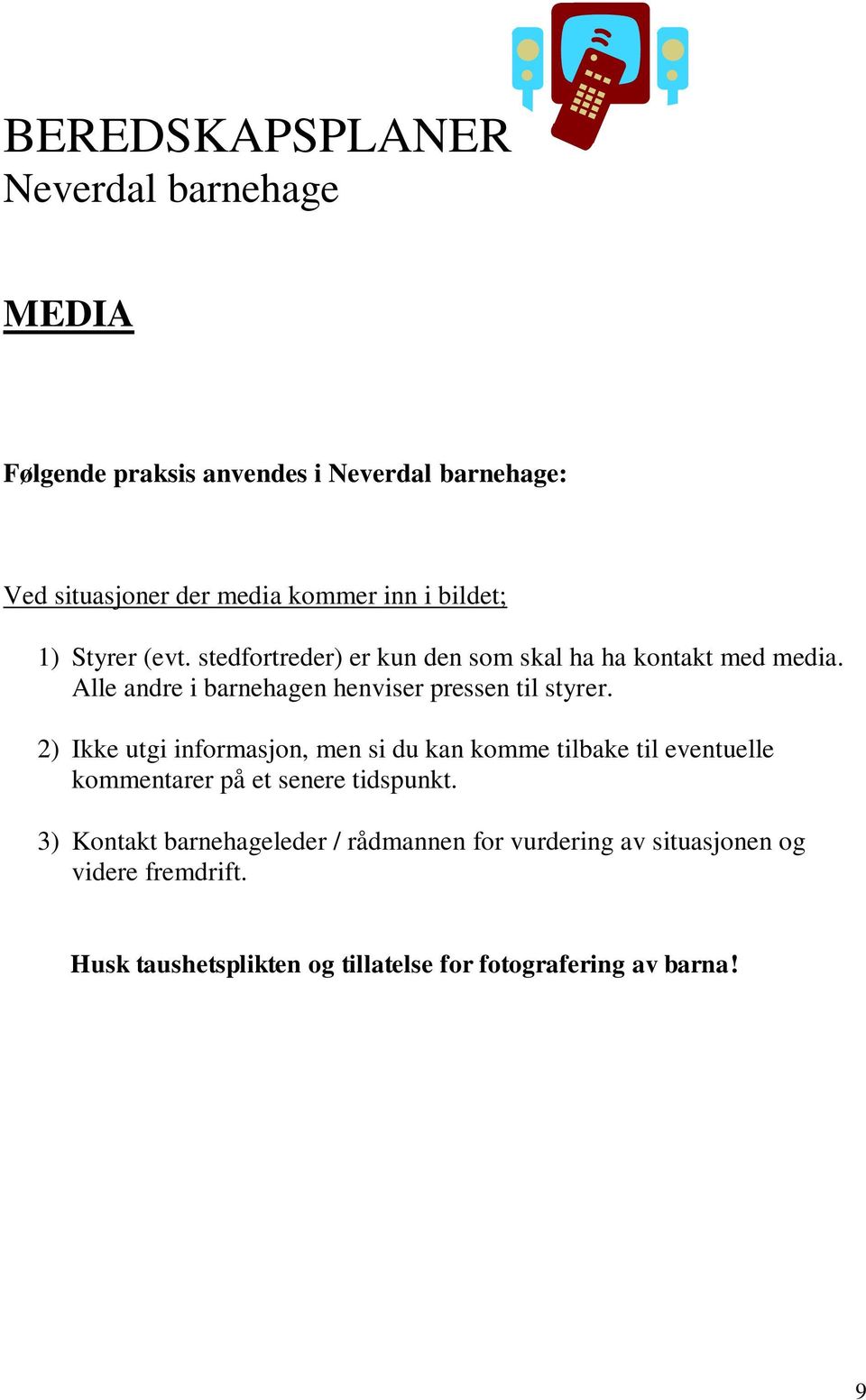 BEREDSKAPSPLANER
Neverdal barnehage

MEDIA

Følgende praksis anvendes i Neverdal barnehage:

Ved situasjoner der media kommer inn i bildet;

1) Styrer (evt. stedfortreder) er kun den som skal ha ha kontakt med media. Alle andre i barnehagen henviser pressen til styrer.

2) Ikke utgi informasjon, men si du kan komme tilbake til eventuelle kommentarer på et senere tidspunkt.

3) Kontakt barnehageleder / rådmannen for vurdering av situasjonen og videre fremdrift.

Husk taushetsplikten og tillatelse for fotografering av barna!

9